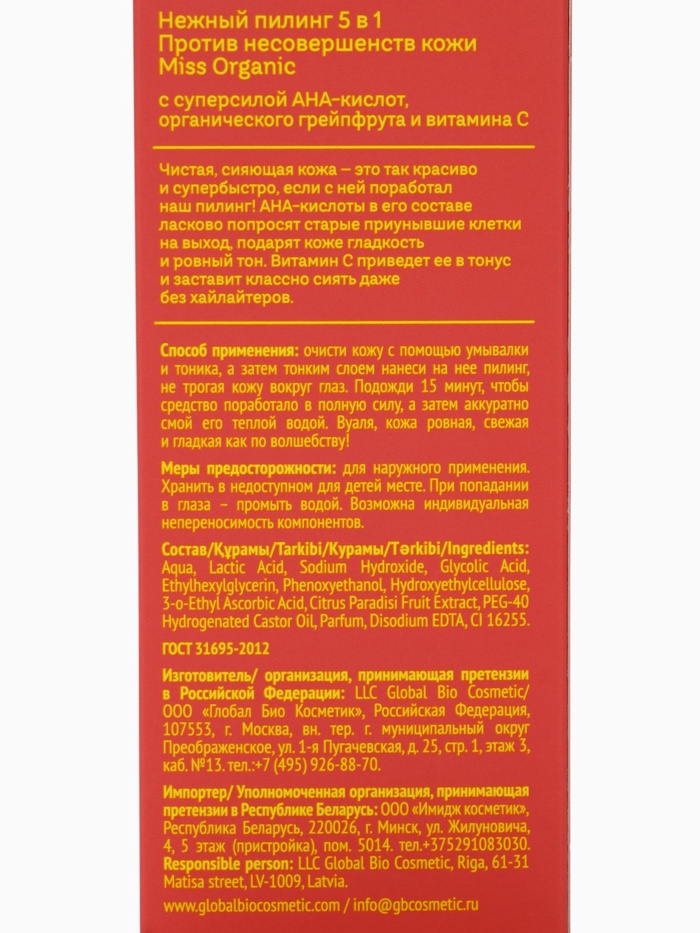 Нежный пилинг 5 в 1
Против несовершенств кожи
Miss Organic

с суперсилой АНА-кислот, органического грейпфрута и витамина С

Чистая, сияющая кожа – это так красиво и супербыстро, если с ней поработал наш пилинг! АНА-кислоты в его составе ласково попросят старые приунывшие клетки на выход, подарят коже гладкость и ровный тон. Витамин С приведет ее в тонус и заставит классно сиять даже без хайлайтеров.

Способ применения: очисти кожу с помощью умывалки и тоника, а затем тонким слоем нанеси на нее пилинг, не трогая кожу вокруг глаз. Подожди 15 минут, чтобы средство поработало в полную силу, а затем аккуратно смой его теплой водой. Вуаля, кожа ровная, свежая и гладкая как по волшебству!

Меры предосторожности: для наружного применения. Хранить в недоступном для детей месте. При попадании в глаза – промыть водой. Возможна индивидуальная непереносимость компонентов.

Состав/Құрамы/Tarkibi/Курамы/Tərkibi/Ingredients: Aqua, Lactic Acid, Sodium Hydroxide, Glycolic Acid, Ethylhexylglycerin, Phenoxyethanol, Hydroxyethylcellulose, 3-o-Ethyl Ascorbic Acid, Citrus Paradisi Fruit Extract, PEG-40 Hydrogenated Castor Oil, Parfum, Disodium EDTA, CI 16255.

ГОСТ 31695-2012

Изготовитель/ организация, принимающая претензии в Российской Федерации: LLC Global Bio Cosmetic/ ООО «Глобал Био Косметик», Российская Федерация, 107553, г. Москва, вн. тер. г. муниципальный округ Преображенское, ул. 1-я Пугачевская, д. 25, стр. 1, этаж 3, каб. №13. тел.:+7 (495) 926-88-70.

Импортер/ Уполномоченная организация, принимающая претензии в Республике Беларусь: ООО «Имидж косметик», Республика Беларусь, 220026, г. Минск, ул. Жилуновича, 4, 5 этаж (пристройка), пом. 5014. тел.+375291083030.
Responsible person: LLC Global Bio Cosmetic, Riga, 61-31 Matisa street, LV-1009, Latvia.

www.globalbiocosmetic.com / info@gbcosmetic.ru